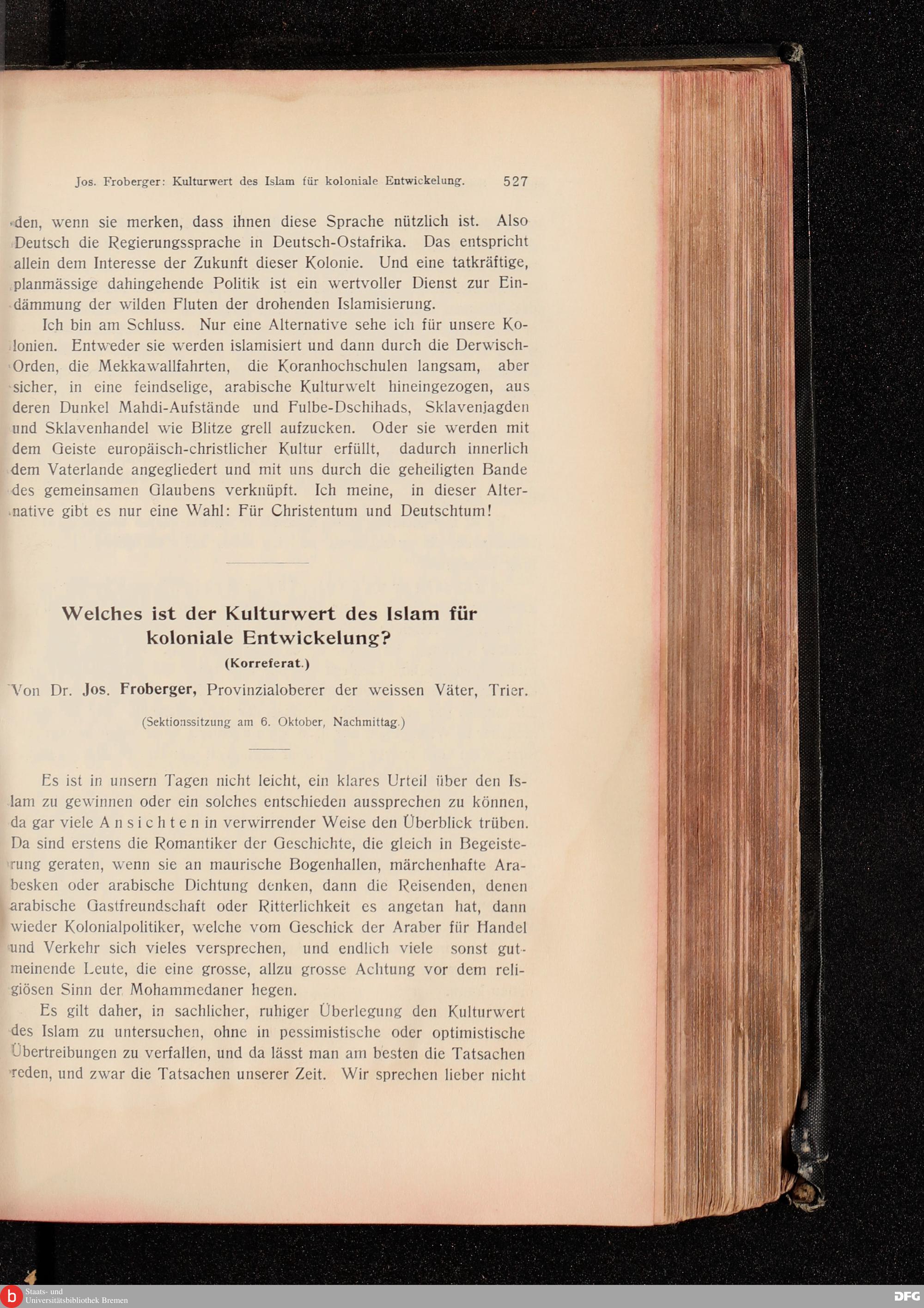 Jos. Froberger: Kulturwert des Islam für koloniale Entwickelung. 527

den, wenn sie merken, dass ihnen diese Sprache nützlich ist. Also Deutsch die Regierungssprache in Deutsch-Ostafrika. Das entspricht allein dem Interesse der Zukunft dieser Kolonie. Und eine tatkräftige, planmässige dahingehende Politik ist ein wertvoller Dienst zur Eindämmung der wilden Fluten der drohenden Islamisierung.

Ich bin am Schluss. Nur eine Alternative sehe ich für unsere Kolonien. Entweder sie werden islamisiert und dann durch die Derwisch-Orden, die Mekkawallfahrten, die Koranhochschulen langsam, aber sicher, in eine feindselige, arabische Kulturwelt hineingezogen, aus deren Dunkel Mahdi-Aufstände und Fulbe-Dschihads, Sklavenjagden und Sklavenhandel wie Blitze grell aufzucken. Oder sie werden mit dem Geiste europäisch-christlicher Kultur erfüllt, dadurch innerlich dem Vaterlande angegliedert und mit uns durch die geheiligten Bande des gemeinsamen Glaubens verknüpft. Ich meine, in dieser Alternative gibt es nur eine Wahl: Für Christentum und Deutschtum!

Welches ist der Kulturwert des Islam für koloniale Entwickelung?
(Korreferat.)
Von Dr. Jos. Froberger, Provinzialoberer der weissen Väter, Trier.
(Sektionssitzung am 6. Oktober, Nachmittag.)

Es ist in unsern Tagen nicht leicht, ein klares Urteil über den Islam zu gewinnen oder ein solches entschieden aussprechen zu können, da gar viele Ansichten in verwirrender Weise den Überblick trüben. Da sind erstens die Romantiker der Geschichte, die gleich in Begeisterung geraten, wenn sie an maurische Bogenhallen, märchenhafte Arabesken oder arabische Dichtung denken, dann die Reisenden, denen arabische Gastfreundschaft oder Ritterlichkeit es angetan hat, dann wieder Kolonialpolitiker, welche vom Geschick der Araber für Handel und Verkehr sich vieles versprechen, und endlich viele sonst gutmeinende Leute, die eine grosse, allzu grosse Achtung vor dem religiösen Sinn der Mohammedaner hegen.

Es gilt daher, in sachlicher, ruhiger Überlegung den Kulturwert des Islam zu untersuchen, ohne in pessimistische oder optimistische Übertreibungen zu verfallen, und da lässt man am besten die Tatsachen reden, und zwar die Tatsachen unserer Zeit. Wir sprechen lieber nicht

Staats- und Universitätsbibliothek Bremen
DFG